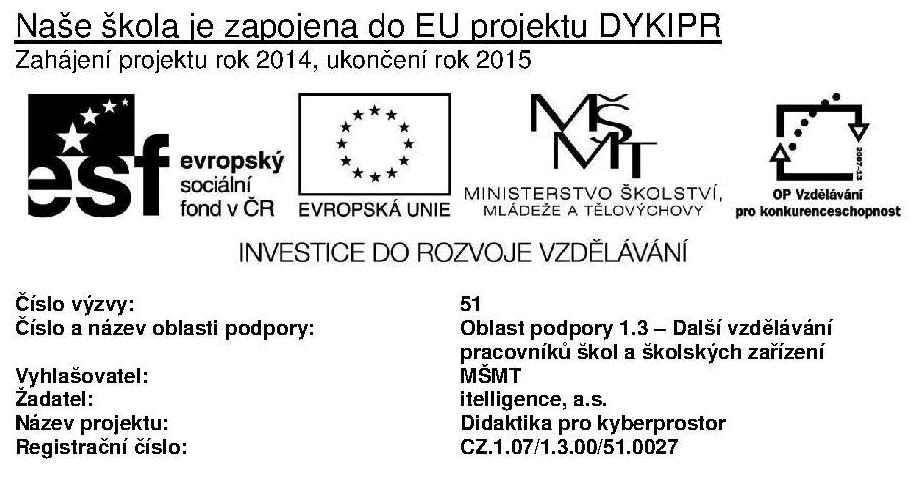 Naše škola je zapojena do EU projektu DYKIPR

Zahájení projektu rok 2014, ukončení rok 2015

esf evropský sociální fond v ČR

EVROPSKÁ UNIE

MŠMT
MINISTERSTVO ŠKOLSTVÍ, MLÁDEŽE A TĚLOVÝCHOVY

2007-13
OP Vzdělávání pro konkurenceschopnost

INVESTICE DO ROZVOJE VZDĚLÁVÁNÍ

| | |
|---|---|
| Číslo výzvy: | 51 |
| Číslo a název oblasti podpory: | Oblast podpory 1.3 – Další vzdělávání pracovníků škol a školských zařízení |
| Vyhlašovatel: | MŠMT |
| Žadatel: | itelligence, a.s. |
| Název projektu: | Didaktika pro kyberprostor |
| Registrační číslo: | CZ.1.07/1.3.00/51.0027 |